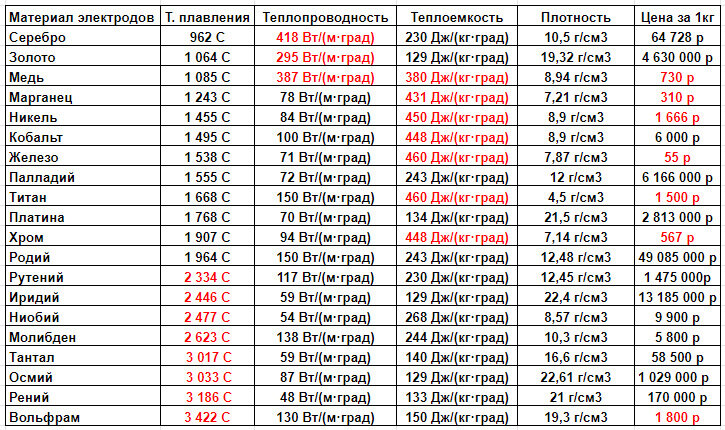 | Материал электродов | Т. плавления | Теплопроводность | Теплоемкость | Плотность | Цена за 1кг |
|---|---|---|---|---|---|
| Серебро | 962 С | 418 Вт/(м·град) | 230 Дж/(кг·град) | 10,5 г/см3 | 64 728 р |
| Золото | 1 064 С | 295 Вт/(м·град) | 129 Дж/(кг·град) | 19,32 г/см3 | 4 630 000 р |
| Медь | 1 085 С | 387 Вт/(м·град) | 380 Дж/(кг·град) | 8,94 г/см3 | 730 р |
| Марганец | 1 243 С | 78 Вт/(м·град) | 431 Дж/(кг·град) | 7,21 г/см3 | 310 р |
| Никель | 1 455 С | 84 Вт/(м·град) | 450 Дж/(кг·град) | 8,9 г/см3 | 1 666 р |
| Кобальт | 1 495 С | 100 Вт/(м·град) | 448 Дж/(кг·град) | 8,9 г/см3 | 6 000 р |
| Железо | 1 538 С | 71 Вт/(м·град) | 460 Дж/(кг·град) | 7,87 г/см3 | 55 р |
| Палладий | 1 555 С | 72 Вт/(м·град) | 243 Дж/(кг·град) | 12 г/см3 | 6 166 000 р |
| Титан | 1 668 С | 150 Вт/(м·град) | 460 Дж/(кг·град) | 4,5 г/см3 | 1 500 р |
| Платина | 1 768 С | 70 Вт/(м·град) | 134 Дж/(кг·град) | 21,5 г/см3 | 2 813 000 р |
| Хром | 1 907 С | 94 Вт/(м·град) | 448 Дж/(кг·град) | 7,14 г/см3 | 567 р |
| Родий | 1 964 С | 150 Вт/(м·град) | 243 Дж/(кг·град) | 12,48 г/см3 | 49 085 000 р |
| Рутений | 2 334 С | 117 Вт/(м·град) | 230 Дж/(кг·град) | 12,45 г/см3 | 1 475 000р |
| Иридий | 2 446 С | 59 Вт/(м·град) | 129 Дж/(кг·град) | 22,4 г/см3 | 13 185 000 р |
| Ниобий | 2 477 С | 54 Вт/(м·град) | 268 Дж/(кг·град) | 8,57 г/см3 | 9 900 р |
| Молибден | 2 623 С | 138 Вт/(м·град) | 244 Дж/(кг·град) | 10,3 г/см3 | 5 800 р |
| Тантал | 3 017 С | 59 Вт/(м·град) | 140 Дж/(кг·град) | 16,6 г/см3 | 58 500 р |
| Осмий | 3 033 С | 87 Вт/(м·град) | 129 Дж/(кг·град) | 22,61 г/см3 | 1 029 000 р |
| Рений | 3 186 С | 48 Вт/(м·град) | 133 Дж/(кг·град) | 21 г/см3 | 170 000 р |
| Вольфрам | 3 422 С | 130 Вт/(м·град) | 150 Дж/(кг·град) | 19,3 г/см3 | 1 800 р |